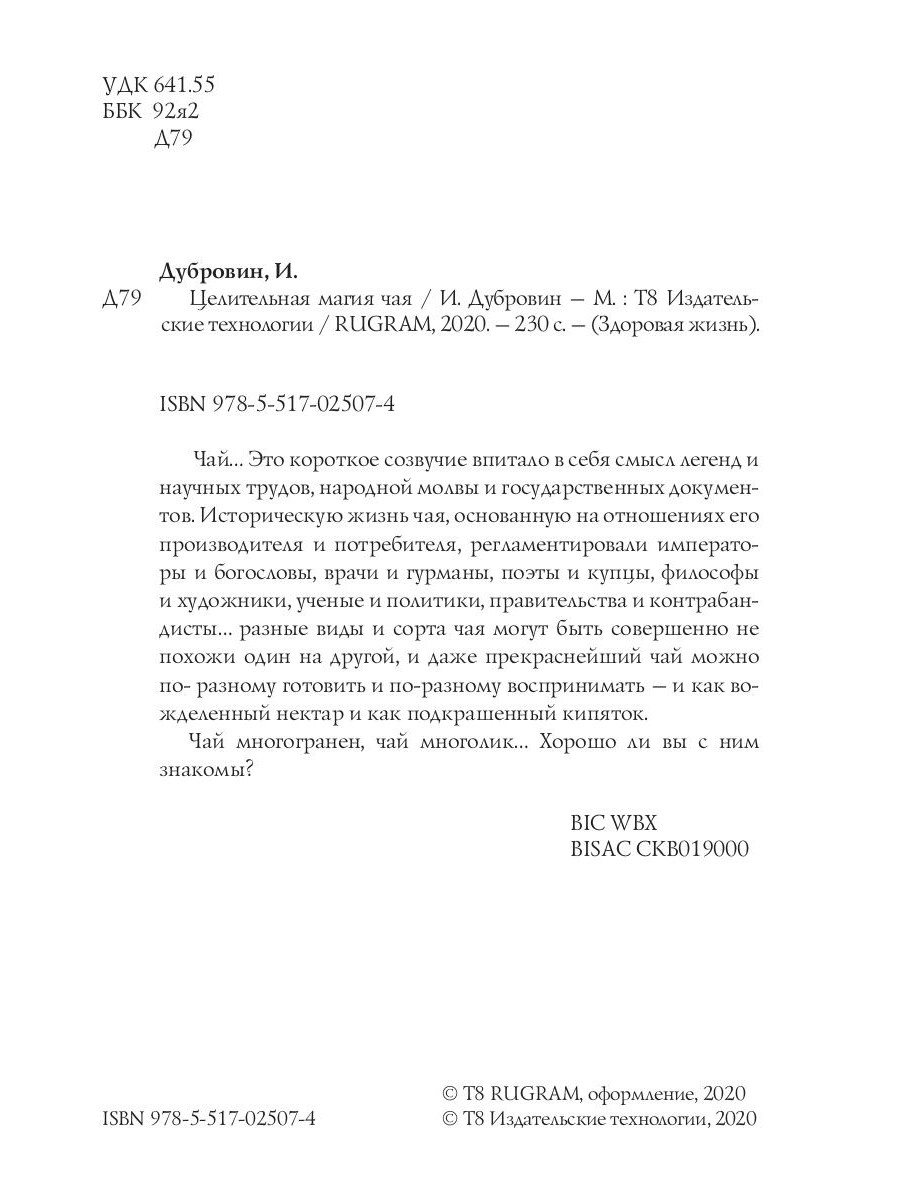 УДК 641.55
ББК 92я2
Д79

Дубровин, И.

Д79 Целительная магия чая / И. Дубровин — М. : Т8 Издательские технологии / RUGRAM, 2020. — 230 с. — (Здоровая жизнь).

ISBN 978-5-517-02507-4

Чай... Это короткое созвучие впитало в себя смысл легенд и научных трудов, народной молвы и государственных документов. Историческую жизнь чая, основанную на отношениях его производителя и потребителя, регламентировали императоры и богословы, врачи и гурманы, поэты и купцы, философы и художники, ученые и политики, правительства и контрабандисты... разные виды и сорта чая могут быть совершенно не похожи один на другой, и даже прекраснейший чай можно по- разному готовить и по-разному воспринимать — и как вожделенный нектар и как подкрашенный кипяток.

Чай многогранен, чай многолик... Хорошо ли вы с ним знакомы?

BIC WBX
BISAC CKB019000

ISBN 978-5-517-02507-4

© Т8 RUGRAM, оформление, 2020
© Т8 Издательские технологии, 2020